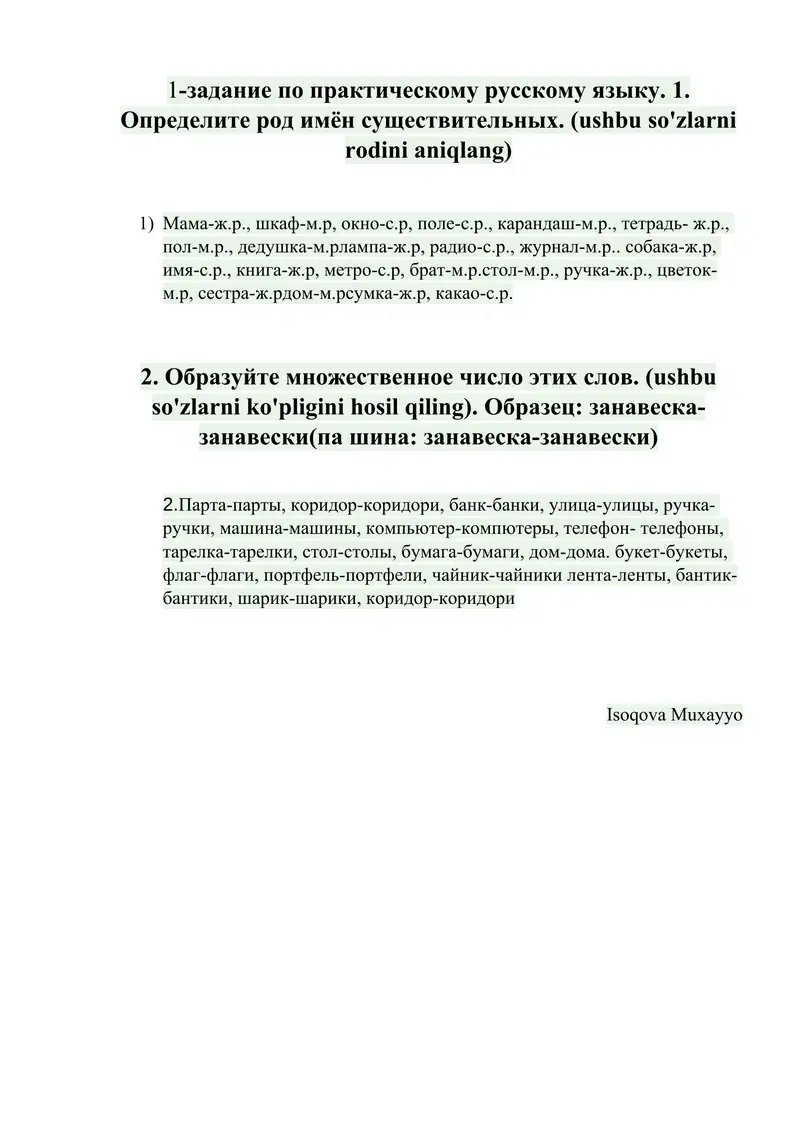 1-задание по практическому русскому языку. 1. Определите род имён существительных. (ushbu so'zlarni rodini aniqlang)

1) Мама-ж.р., шкаф-м.р, окно-с.р, поле-с.р., карандаш-м.р., тетрадь- ж.р., пол-м.р., дедушка-м.рлампа-ж.р, радио-с.р., журнал-м.р.. собака-ж.р, имя-с.р., книга-ж.р, метро-с.р, брат-м.р.стол-м.р., ручка-ж.р., цветок-м.р, сестра-ж.рдом-м.рсумка-ж.р, какао-с.р.

2. Образуйте множественное число этих слов. (ushbu so'zlarni ko'pligini hosil qiling). Образец: занавеска-занавески(па шина: занавеска-занавески)

2.Парта-парты, коридор-коридори, банк-банки, улица-улицы, ручка-ручки, машина-машины, компьютер-компютеры, телефон- телефоны, тарелка-тарелки, стол-столы, бумага-бумаги, дом-дома. букет-букеты, флаг-флаги, портфель-портфели, чайник-чайники лента-ленты, бантик-бантики, шарик-шарики, коридор-коридори

Isoqova Muxayyo